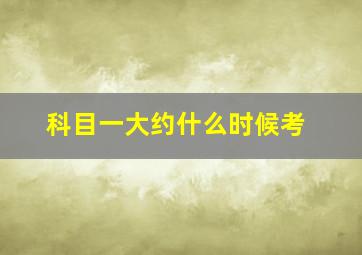 科目一大约什么时候考